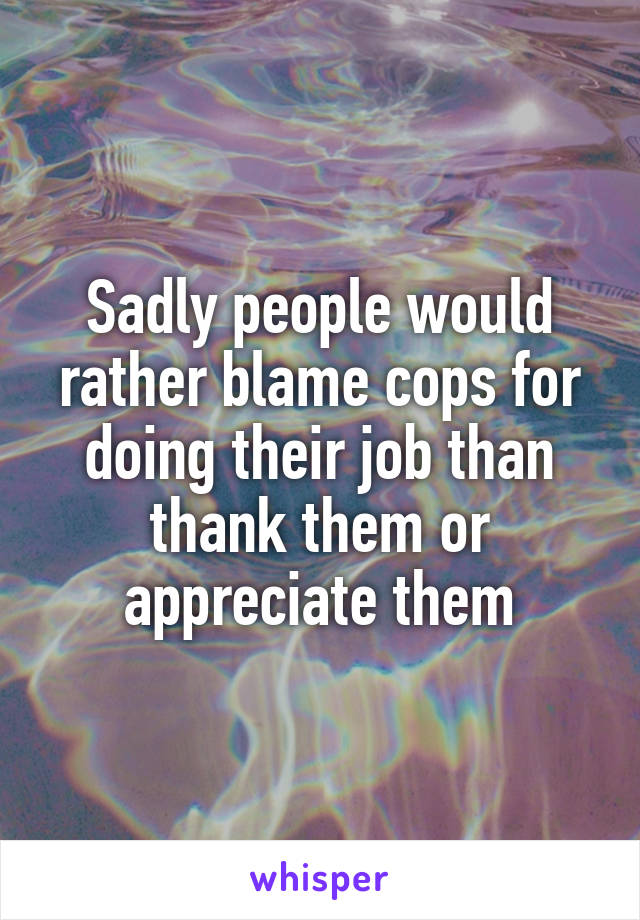 Sadly people would rather blame cops for doing their job than thank them or appreciate them

whisper